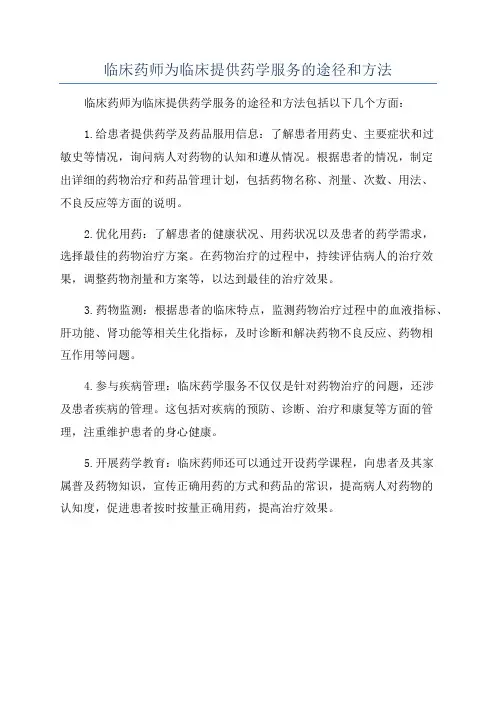 临床药师为临床提供药学服务的途径和方法

临床药师为临床提供药学服务的途径和方法包括以下几个方面：

1.给患者提供药学及药品服用信息：了解患者用药史、主要症状和过敏史等情况，询问病人对药物的认知和遵从情况。根据患者的情况，制定出详细的药物治疗和药品管理计划，包括药物名称、剂量、次数、用法、不良反应等方面的说明。

2.优化用药：了解患者的健康状况、用药状况以及患者的药学需求，选择最佳的药物治疗方案。在药物治疗的过程中，持续评估病人的治疗效果，调整药物剂量和方案等，以达到最佳的治疗效果。

3.药物监测：根据患者的临床特点，监测药物治疗过程中的血液指标、肝功能、肾功能等相关生化指标，及时诊断和解决药物不良反应、药物相互作用等问题。

4.参与疾病管理：临床药学服务不仅仅是针对药物治疗的问题，还涉及患者疾病的管理。这包括对疾病的预防、诊断、治疗和康复等方面的管理，注重维护患者的身心健康。

5.开展药学教育：临床药师还可以通过开设药学课程，向患者及其家属普及药物知识，宣传正确用药的方式和药品的常识，提高病人对药物的认知度，促进患者按时按量正确用药，提高治疗效果。